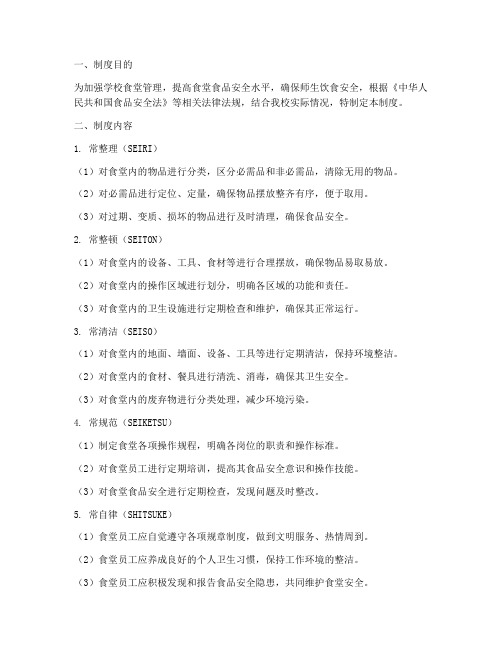 一、制度目的

为加强学校食堂管理，提高食堂食品安全水平，确保师生饮食安全，根据《中华人民共和国食品安全法》等相关法律法规，结合我校实际情况，特制定本制度。

二、制度内容

1. 常整理（SEIRI）

（1）对食堂内的物品进行分类，区分必需品和非必需品，清除无用的物品。

（2）对必需品进行定位、定量，确保物品摆放整齐有序，便于取用。

（3）对过期、变质、损坏的物品进行及时清理，确保食品安全。

2. 常整顿（SEITON）

（1）对食堂内的设备、工具、食材等进行合理摆放，确保物品易取易放。

（2）对食堂内的操作区域进行划分，明确各区域的功能和责任。

（3）对食堂内的卫生设施进行定期检查和维护，确保其正常运行。

3. 常清洁（SEISO）

（1）对食堂内的地面、墙面、设备、工具等进行定期清洁，保持环境整洁。

（2）对食堂内的食材、餐具进行清洗、消毒，确保其卫生安全。

（3）对食堂内的废弃物进行分类处理，减少环境污染。

4. 常规范（SEIKETSU）

（1）制定食堂各项操作规程，明确各岗位的职责和操作标准。

（2）对食堂员工进行定期培训，提高其食品安全意识和操作技能。

（3）对食堂食品安全进行定期检查，发现问题及时整改。

5. 常自律（SHITSUKE）

（1）食堂员工应自觉遵守各项规章制度，做到文明服务、热情周到。

（2）食堂员工应养成良好的个人卫生习惯，保持工作环境的整洁。

（3）食堂员工应积极发现和报告食品安全隐患，共同维护食堂安全。